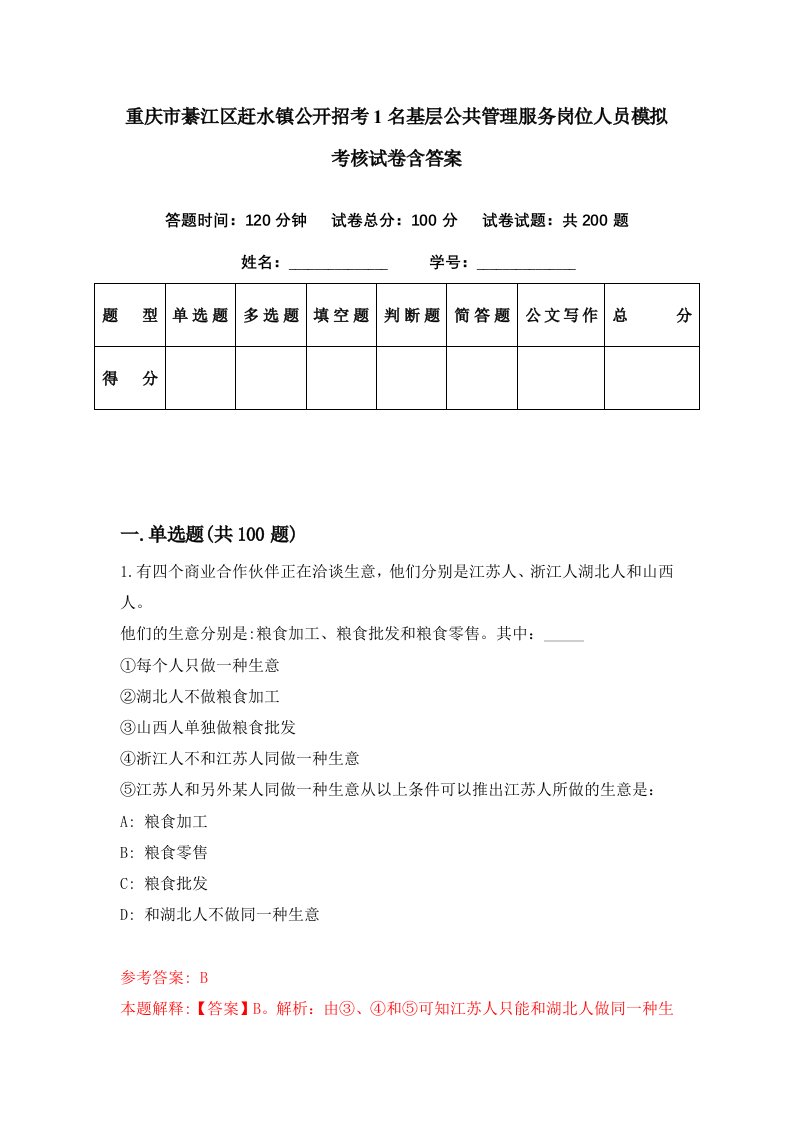 重庆市綦江区赶水镇公开招考1名基层公共管理服务岗位人员模拟考核试卷含答案

答题时间：120分钟　试卷总分：100分　试卷试题：共200题

姓名：____________　学号：____________

| 题　型 | 单选题 | 多选题 | 填空题 | 判断题 | 简答题 | 公文写作 | 总　分 |
|---|---|---|---|---|---|---|---|
| 得　分 | | | | | | | |

一.单选题(共100题)

1.有四个商业合作伙伴正在洽谈生意，他们分别是江苏人、浙江人湖北人和山西人。

他们的生意分别是:粮食加工、粮食批发和粮食零售。其中：_____

①每个人只做一种生意

②湖北人不做粮食加工

③山西人单独做粮食批发

④浙江人不和江苏人同做一种生意

⑤江苏人和另外某人同做一种生意从以上条件可以推出江苏人所做的生意是：

A: 粮食加工

B: 粮食零售

C: 粮食批发

D: 和湖北人不做同一种生意

参考答案: B

本题解释:【答案】B。解析：由③、④和⑤可知江苏人只能和湖北人做同一种生